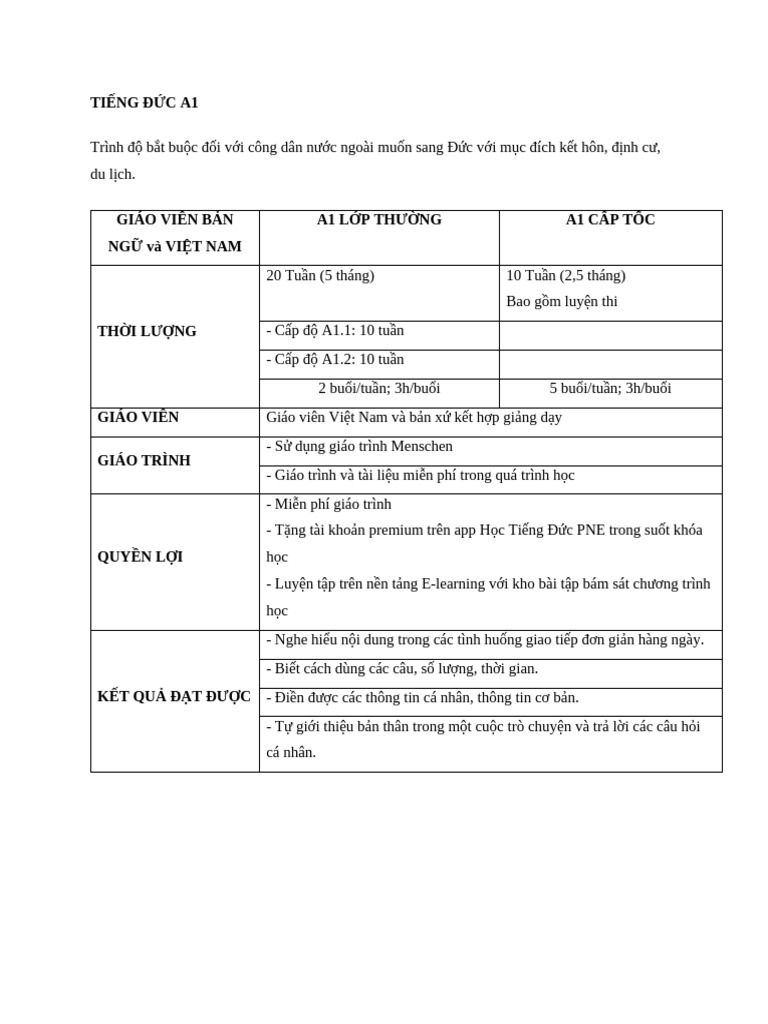 TIẾNG ĐỨC A1

Trình độ bắt buộc đối với công dân nước ngoài muốn sang Đức với mục đích kết hôn, định cư, du lịch.

| GIÁO VIÊN BẢN NGỮ và VIỆT NAM | A1 LỚP THƯỜNG | A1 CẤP TỐC |
|---|---|---|
| THỜI LƯỢNG | 20 Tuần (5 tháng) | 10 Tuần (2,5 tháng) Bao gồm luyện thi |
| | - Cấp độ A1.1: 10 tuần | |
| | - Cấp độ A1.2: 10 tuần | |
| | 2 buổi/tuần; 3h/buổi | 5 buổi/tuần; 3h/buổi |
| GIÁO VIÊN | Giáo viên Việt Nam và bản xứ kết hợp giảng dạy | |
| GIÁO TRÌNH | - Sử dụng giáo trình Menschen | |
| | - Giáo trình và tài liệu miễn phí trong quá trình học | |
| QUYỀN LỢI | - Miễn phí giáo trình - Tặng tài khoản premium trên app Học Tiếng Đức PNE trong suốt khóa học - Luyện tập trên nền tảng E-learning với kho bài tập bám sát chương trình học | |
| KẾT QUẢ ĐẠT ĐƯỢC | - Nghe hiểu nội dung trong các tình huống giao tiếp đơn giản hàng ngày. | |
| | - Biết cách dùng các câu, số lượng, thời gian. | |
| | - Điền được các thông tin cá nhân, thông tin cơ bản. | |
| | - Tự giới thiệu bản thân trong một cuộc trò chuyện và trả lời các câu hỏi cá nhân. | |